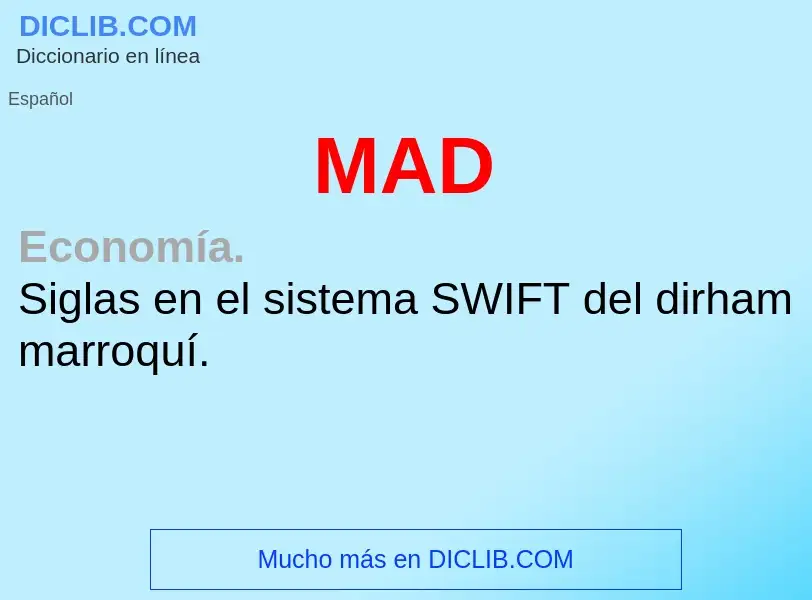 DICLIB.COM
Diccionario en línea

Español

MAD

Economía.
Siglas en el sistema SWIFT del dirham marroquí.

Mucho más en DICLIB.COM